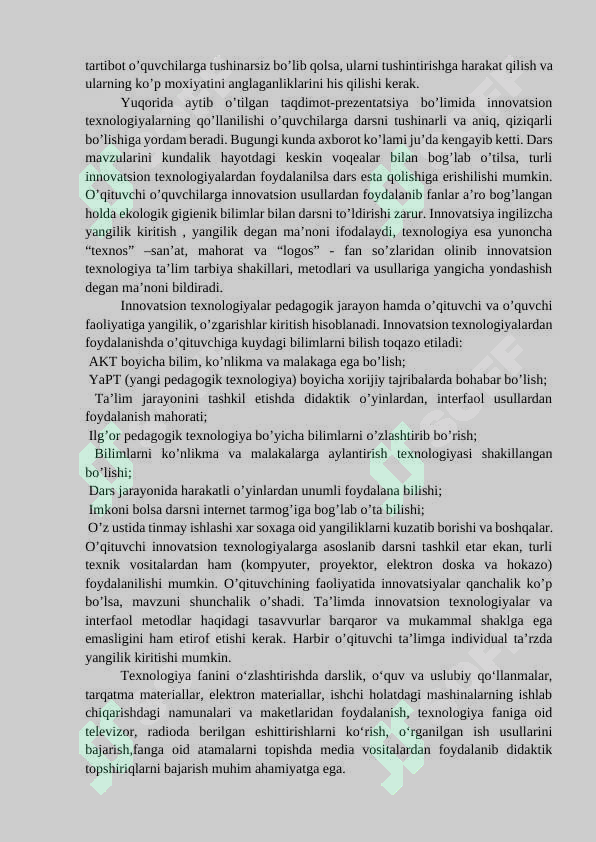 tartibot o’quvchilarga tushinarsiz bo’lib qolsa, ularni tushintirishga harakat qilish va ularning ko’p moxiyatini anglaganliklarini his qilishi kerak.

Yuqorida aytib o’tilgan taqdimot-prezentatsiya bo’limida innovatsion texnologiyalarning qo’llanilishi o’quvchilarga darsni tushinarli va aniq, qiziqarli bo’lishiga yordam beradi. Bugungi kunda axborot ko’lami ju’da kengayib ketti. Dars mavzularini kundalik hayotdagi keskin voqealar bilan bog’lab o’tilsa, turli innovatsion texnologiyalardan foydalanilsa dars esta qolishiga erishilishi mumkin. O’qituvchi o’quvchilarga innovatsion usullardan foydalanib fanlar a’ro bog’langan holda ekologik gigienik bilimlar bilan darsni to’ldirishi zarur. Innovatsiya ingilizcha yangilik kiritish , yangilik degan ma’noni ifodalaydi, texnologiya esa yunoncha “texnos” –san’at, mahorat va “logos” - fan so’zlaridan olinib innovatsion texnologiya ta’lim tarbiya shakillari, metodlari va usullariga yangicha yondashish degan ma’noni bildiradi.

Innovatsion texnologiyalar pedagogik jarayon hamda o’qituvchi va o’quvchi faoliyatiga yangilik, o’zgarishlar kiritish hisoblanadi. Innovatsion texnologiyalardan foydalanishda o’qituvchiga kuydagi bilimlarni bilish toqazo etiladi:

AKT boyicha bilim, ko’nlikma va malakaga ega bo’lish;

YaPT (yangi pedagogik texnologiya) boyicha xorijiy tajribalarda bohabar bo’lish;

Ta’lim jarayonini tashkil etishda didaktik o’yinlardan, interfaol usullardan foydalanish mahorati;

Ilg’or pedagogik texnologiya bo’yicha bilimlarni o’zlashtirib bo’rish;

Bilimlarni ko’nlikma va malakalarga aylantirish texnologiyasi shakillangan bo’lishi;

Dars jarayonida harakatli o’yinlardan unumli foydalana bilishi;

Imkoni bolsa darsni internet tarmog’iga bog’lab o’ta bilishi;

O’z ustida tinmay ishlashi xar soxaga oid yangiliklarni kuzatib borishi va boshqalar. O’qituvchi innovatsion texnologiyalarga asoslanib darsni tashkil etar ekan, turli texnik vositalardan ham (kompyuter, proyektor, elektron doska va hokazo) foydalanilishi mumkin. O’qituvchining faoliyatida innovatsiyalar qanchalik ko’p bo’lsa, mavzuni shunchalik o’shadi. Ta’limda innovatsion texnologiyalar va interfaol metodlar haqidagi tasavvurlar barqaror va mukammal shaklga ega emasligini ham etirof etishi kerak. Harbir o’qituvchi ta’limga individual ta’rzda yangilik kiritishi mumkin.

Texnologiya fanini o‘zlashtirishda darslik, o‘quv va uslubiy qo‘llanmalar, tarqatma materiallar, elektron materiallar, ishchi holatdagi mashinalarning ishlab chiqarishdagi namunalari va maketlaridan foydalanish, texnologiya faniga oid televizor, radioda berilgan eshittirishlarni ko‘rish, o‘rganilgan ish usullarini bajarish,fanga oid atamalarni topishda media vositalardan foydalanib didaktik topshiriqlarni bajarish muhim ahamiyatga ega.